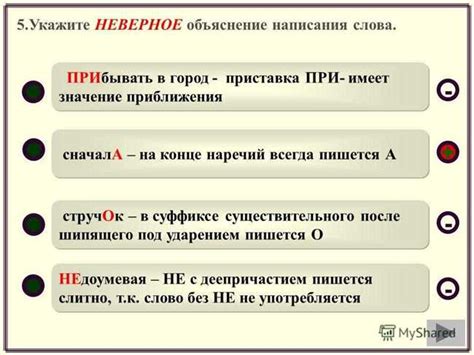 5.Укажите НЕВЕРНОЕ объяснение написания слова.

ПРИбывать в город - приставка ПРИ- имеет значение приближения

-

сначалА – на конце наречий всегда пишется А

+

стручОк – в суффиксе существительного после шипящего под ударением пишется О

-

НЕдоумевая – НЕ с деепричастием пишется слитно, т.к. слово без НЕ не употребляется

-

MyShared